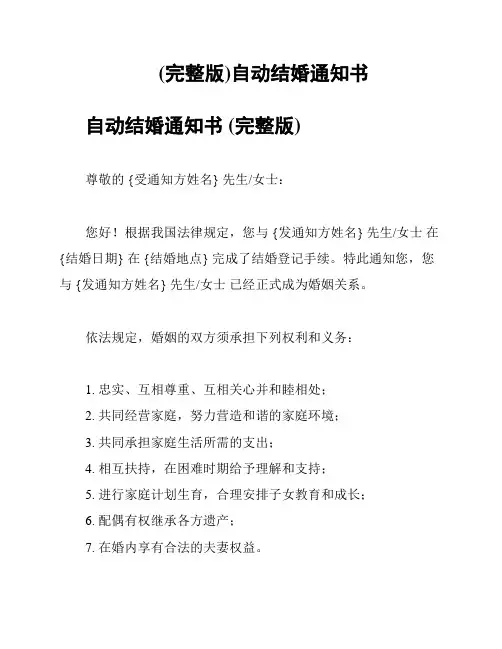 (完整版)自动结婚通知书

自动结婚通知书 (完整版)

尊敬的 {受通知方姓名} 先生/女士：

您好！根据我国法律规定，您与 {发通知方姓名} 先生/女士 在 {结婚日期} 在 {结婚地点} 完成了结婚登记手续。特此通知您，您与 {发通知方姓名} 先生/女士 已经正式成为婚姻关系。

依法规定，婚姻的双方须承担下列权利和义务：

1. 忠实、互相尊重、互相关心并和睦相处；
2. 共同经营家庭，努力营造和谐的家庭环境；
3. 共同承担家庭生活所需的支出；
4. 相互扶持，在困难时期给予理解和支持；
5. 进行家庭计划生育，合理安排子女教育和成长；
6. 配偶有权继承各方遗产；
7. 在婚内享有合法的夫妻权益。